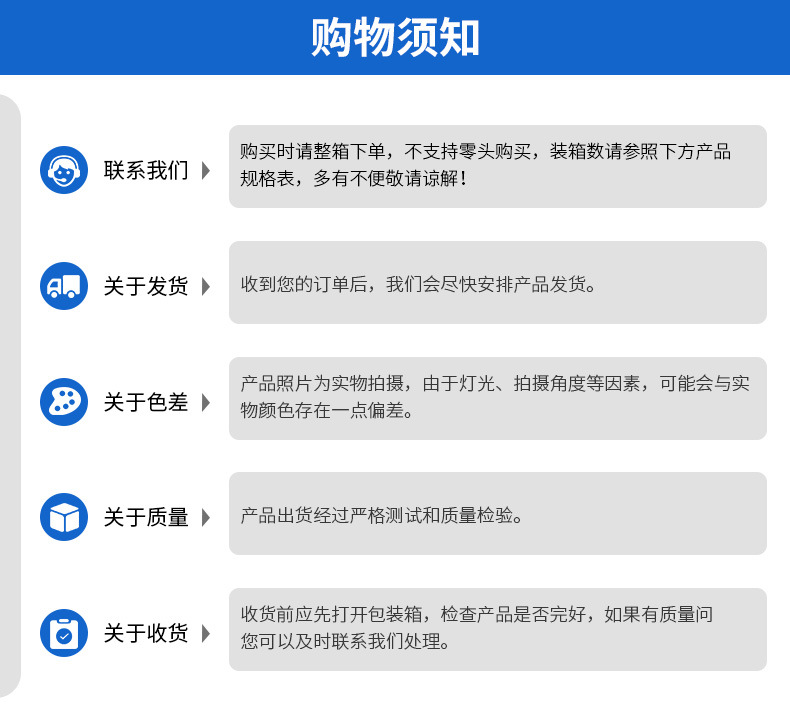 购物须知

联系我们

购买时请整箱下单，不支持零头购买，装箱数请参照下方产品规格表，多有不便敬请谅解！

关于发货

收到您的订单后，我们会尽快安排产品发货。

关于色差

产品照片为实物拍摄，由于灯光、拍摄角度等因素，可能会与实物颜色存在一点偏差。

关于质量

产品出货经过严格测试和质量检验。

关于收货

收货前应先打开包装箱，检查产品是否完好，如果有质量问您可以及时联系我们处理。